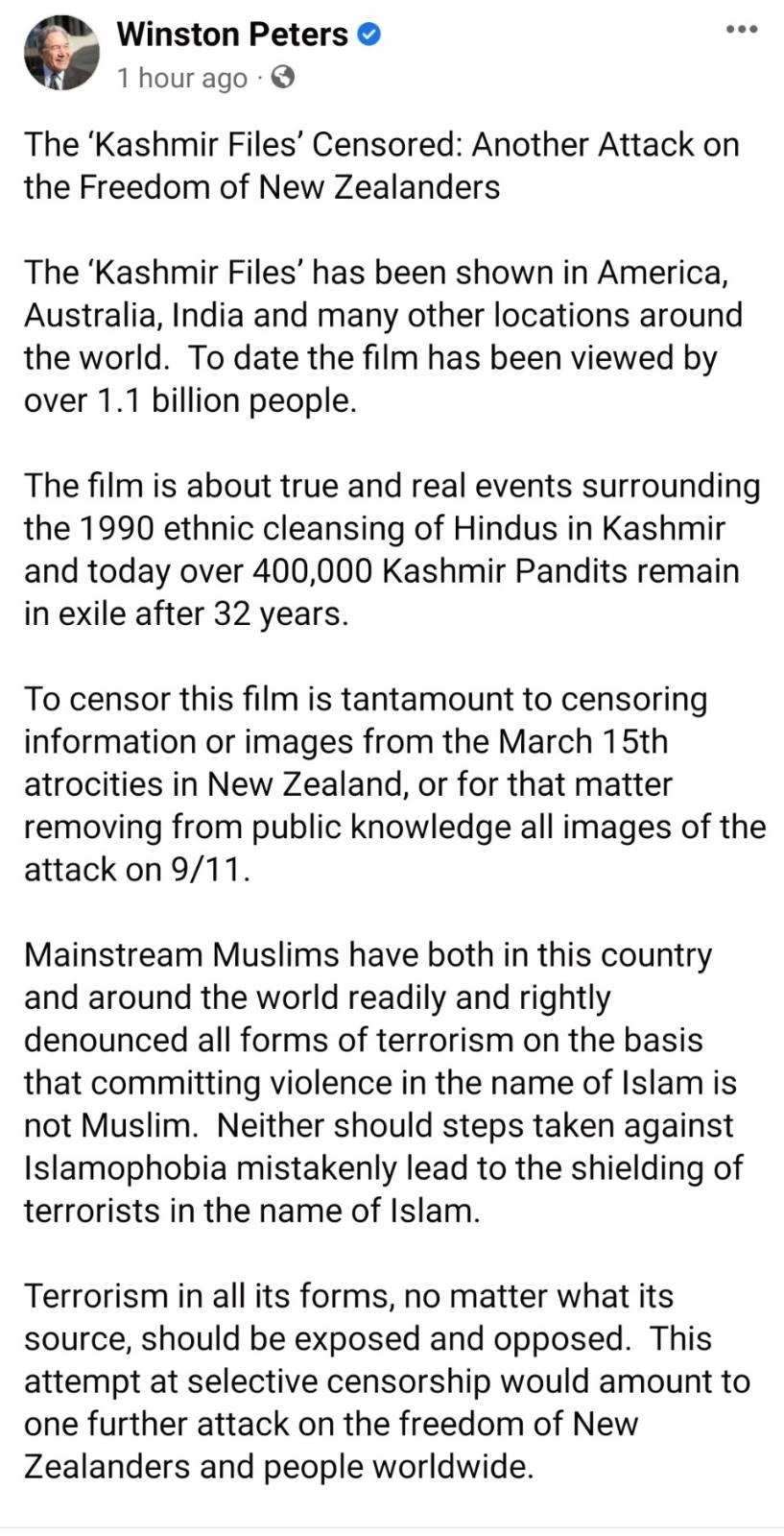 Winston Peters
1 hour ago ·

The 'Kashmir Files' Censored: Another Attack on the Freedom of New Zealanders

The 'Kashmir Files' has been shown in America, Australia, India and many other locations around the world. To date the film has been viewed by over 1.1 billion people.

The film is about true and real events surrounding the 1990 ethnic cleansing of Hindus in Kashmir and today over 400,000 Kashmir Pandits remain in exile after 32 years.

To censor this film is tantamount to censoring information or images from the March 15th atrocities in New Zealand, or for that matter removing from public knowledge all images of the attack on 9/11.

Mainstream Muslims have both in this country and around the world readily and rightly denounced all forms of terrorism on the basis that committing violence in the name of Islam is not Muslim. Neither should steps taken against Islamophobia mistakenly lead to the shielding of terrorists in the name of Islam.

Terrorism in all its forms, no matter what its source, should be exposed and opposed. This attempt at selective censorship would amount to one further attack on the freedom of New Zealanders and people worldwide.